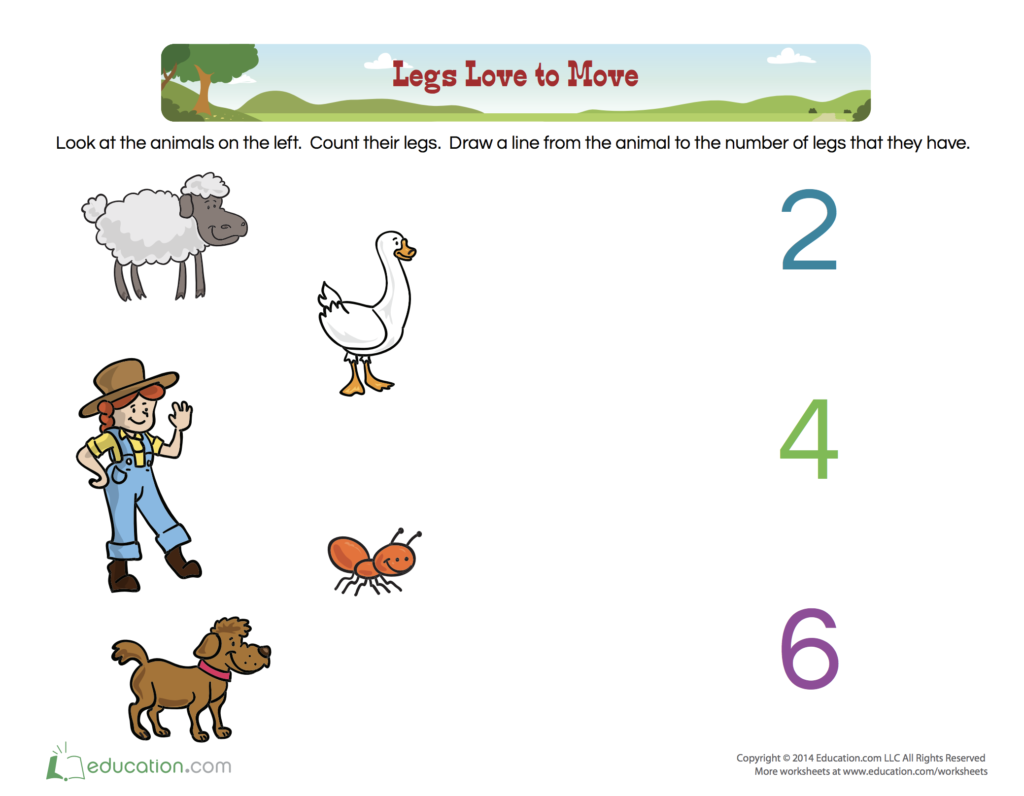 Legs Love to Move

Look at the animals on the left. Count their legs. Draw a line from the animal to the number of legs that they have.

2

4

6

education.com

Copyright © 2014 Education.com LLC All Rights Reserved
More worksheets at www.education.com/worksheets